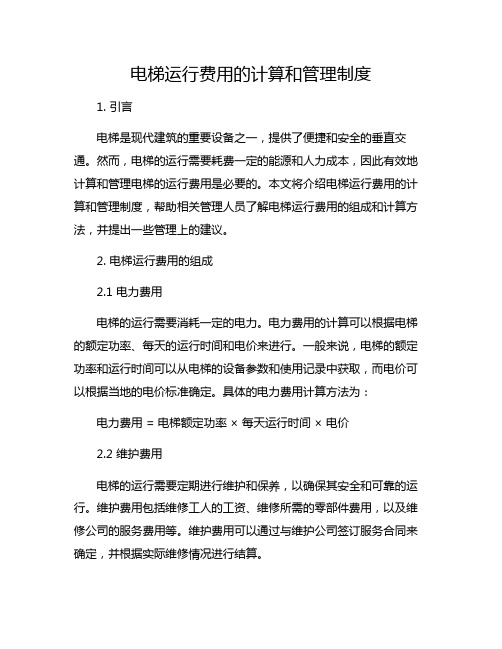 电梯运行费用的计算和管理制度

1. 引言

电梯是现代建筑的重要设备之一，提供了便捷和安全的垂直交通。然而，电梯的运行需要耗费一定的能源和人力成本，因此有效地计算和管理电梯的运行费用是必要的。本文将介绍电梯运行费用的计算和管理制度，帮助相关管理人员了解电梯运行费用的组成和计算方法，并提出一些管理上的建议。

2. 电梯运行费用的组成

2.1 电力费用

电梯的运行需要消耗一定的电力。电力费用的计算可以根据电梯的额定功率、每天的运行时间和电价来进行。一般来说，电梯的额定功率和运行时间可以从电梯的设备参数和使用记录中获取，而电价可以根据当地的电价标准确定。具体的电力费用计算方法为：

电力费用 = 电梯额定功率 × 每天运行时间 × 电价

2.2 维护费用

电梯的运行需要定期进行维护和保养，以确保其安全和可靠的运行。维护费用包括维修工人的工资、维修所需的零部件费用，以及维修公司的服务费用等。维护费用可以通过与维护公司签订服务合同来确定，并根据实际维修情况进行结算。